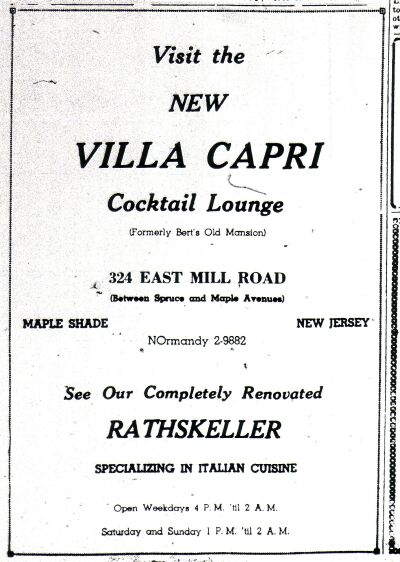 Visit the

NEW

VILLA CAPRI

Cocktail Lounge

(Formerly Bert's Old Mansion)

324 EAST MILL ROAD

(Between Spruce and Maple Avenues)

MAPLE SHADE NEW JERSEY

NOrmandy 2-9882

See Our Completely Renovated

RATHSKELLER

SPECIALIZING IN ITALIAN CUISINE

Open Weekdays 4 P. M. 'til 2 A. M.

Saturday and Sunday 1 P. M. 'til 2 A. M.